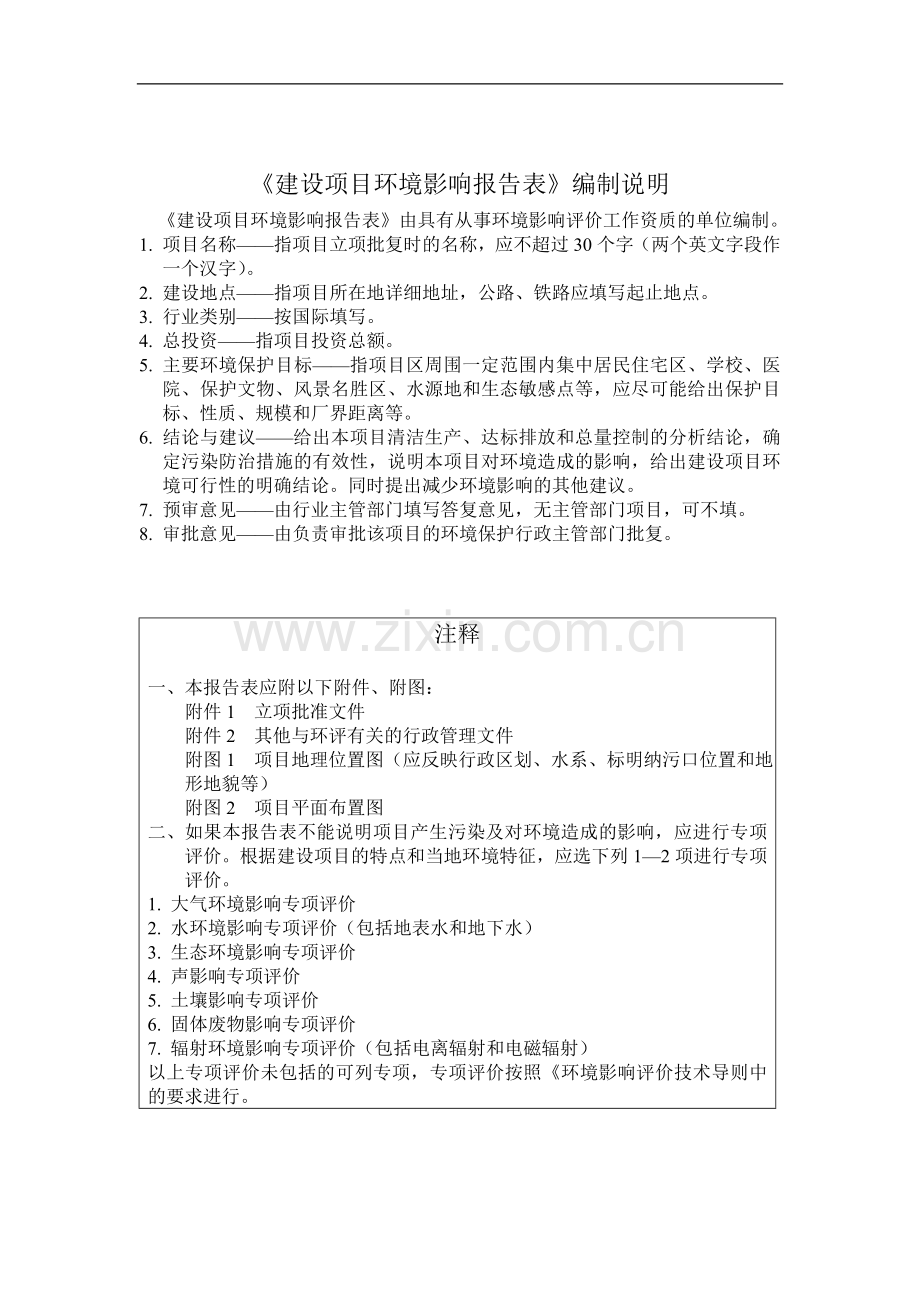 《建设项目环境影响报告表》编制说明

《建设项目环境影响报告表》由具有从事环境影响评价工作资质的单位编制。

1. 项目名称——指项目立项批复时的名称，应不超过 30 个字（两个英文字段作一个汉字）。
2. 建设地点——指项目所在地详细地址，公路、铁路应填写起止地点。
3. 行业类别——按国际填写。
4. 总投资——指项目投资总额。
5. 主要环境保护目标——指项目区周围一定范围内集中居民住宅区、学校、医院、保护文物、风景名胜区、水源地和生态敏感点等，应尽可能给出保护目标、性质、规模和厂界距离等。
6. 结论与建议——给出本项目清洁生产、达标排放和总量控制的分析结论，确定污染防治措施的有效性，说明本项目对环境造成的影响，给出建设项目环境可行性的明确结论。同时提出减少环境影响的其他建议。
7. 预审意见——由行业主管部门填写答复意见，无主管部门项目，可不填。
8. 审批意见——由负责审批该项目的环境保护行政主管部门批复。

www.zixin.com.cn

注释

一、本报告表应附以下附件、附图：
附件 1　立项批准文件
附件 2　其他与环评有关的行政管理文件
附图 1　项目地理位置图（应反映行政区划、水系、标明纳污口位置和地形地貌等）
附图 2　项目平面布置图
二、如果本报告表不能说明项目产生污染及对环境造成的影响，应进行专项评价。根据建设项目的特点和当地环境特征，应选下列 1—2 项进行专项评价。
1. 大气环境影响专项评价
2. 水环境影响专项评价（包括地表水和地下水）
3. 生态环境影响专项评价
4. 声影响专项评价
5. 土壤影响专项评价
6. 固体废物影响专项评价
7. 辐射环境影响专项评价（包括电离辐射和电磁辐射）
以上专项评价未包括的可列专项，专项评价按照《环境影响评价技术导则中的要求进行。